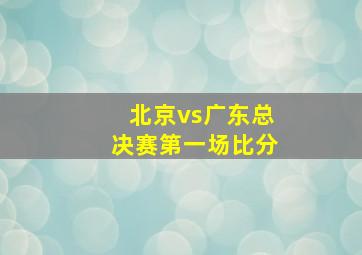 北京vs广东总决赛第一场比分